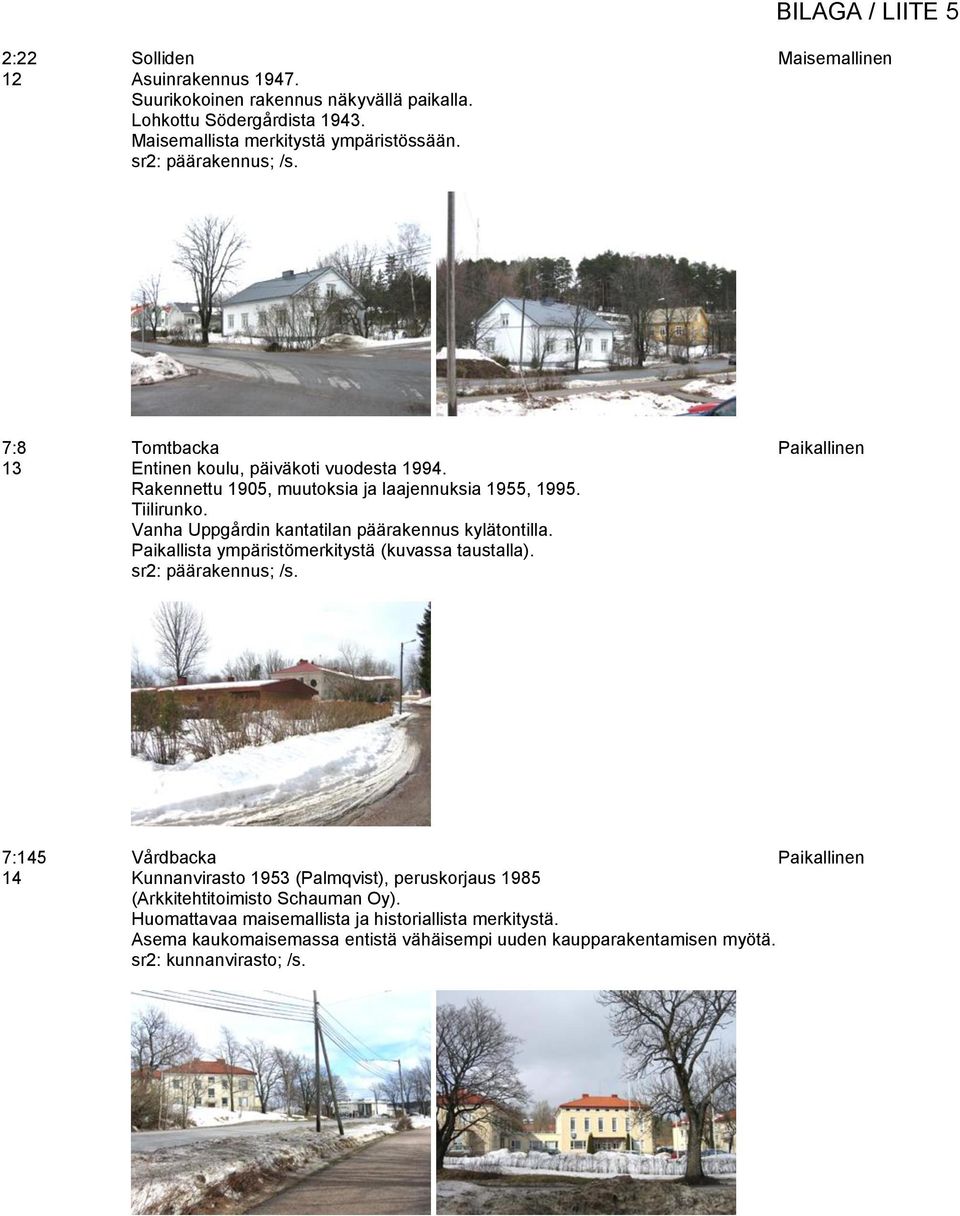 BILAGA / LIITE 5

2:22 Solliden Maisemallinen
12 Asuinrakennus 1947.
Suurikokoinen rakennus näkyvällä paikalla.
Lohkottu Södergårdista 1943.
Maisemallista merkitystä ympäristössään.
sr2: päärakennus; /s.

7:8 Tomtbacka Paikallinen
13 Entinen koulu, päiväkoti vuodesta 1994.
Rakennettu 1905, muutoksia ja laajennuksia 1955, 1995.
Tiilirunko.
Vanha Uppgårdin kantatilan päärakennus kylätontilla.
Paikallista ympäristömerkitystä (kuvassa taustalla).
sr2: päärakennus; /s.

7:145 Vårdbacka Paikallinen
14 Kunnanvirasto 1953 (Palmqvist), peruskorjaus 1985
(Arkkitehtitoimisto Schauman Oy).
Huomattavaa maisemallista ja historiallista merkitystä.
Asema kaukomaisemassa entistä vähäisempi uuden kaupparakentamisen myötä.
sr2: kunnanvirasto; /s.